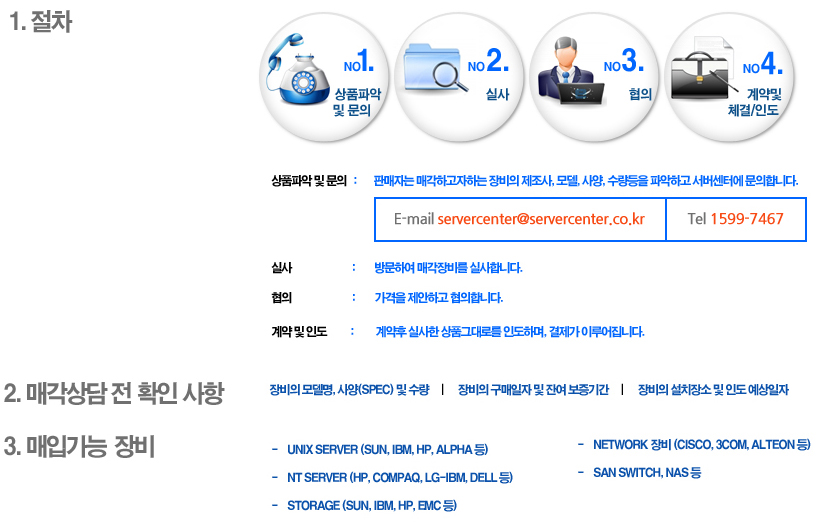 1. 절차

NO1.
상품파악
및 문의

NO2.
실사

NO3.
협의

NO4.
계약및
체결/인도

상품파악 및 문의 : 판매자는 매각하고자하는 장비의 제조사, 모델, 사양, 수량등을 파악하고 서버센터에 문의합니다.

E-mail servercenter@servercenter.co.kr Tel 1599-7467

실사 : 방문하여 매각장비를 실사합니다.

협의 : 가격을 제안하고 협의합니다.

계약 및 인도 : 계약후 실사한 상품그대로를 인도하며, 결제가 이루어집니다.

2. 매각상담 전 확인 사항

장비의 모델명, 사양(SPEC) 및 수량 | 장비의 구매일자 및 잔여 보증기간 | 장비의 설치장소 및 인도 예상일자

3. 매입가능 장비

- UNIX SERVER (SUN, IBM, HP, ALPHA 등)
- NT SERVER (HP, COMPAQ, LG-IBM, DELL 등)
- STORAGE (SUN, IBM, HP, EMC 등)
- NETWORK 장비 (CISCO, 3COM, ALTEON 등)
- SAN SWITCH, NAS 등